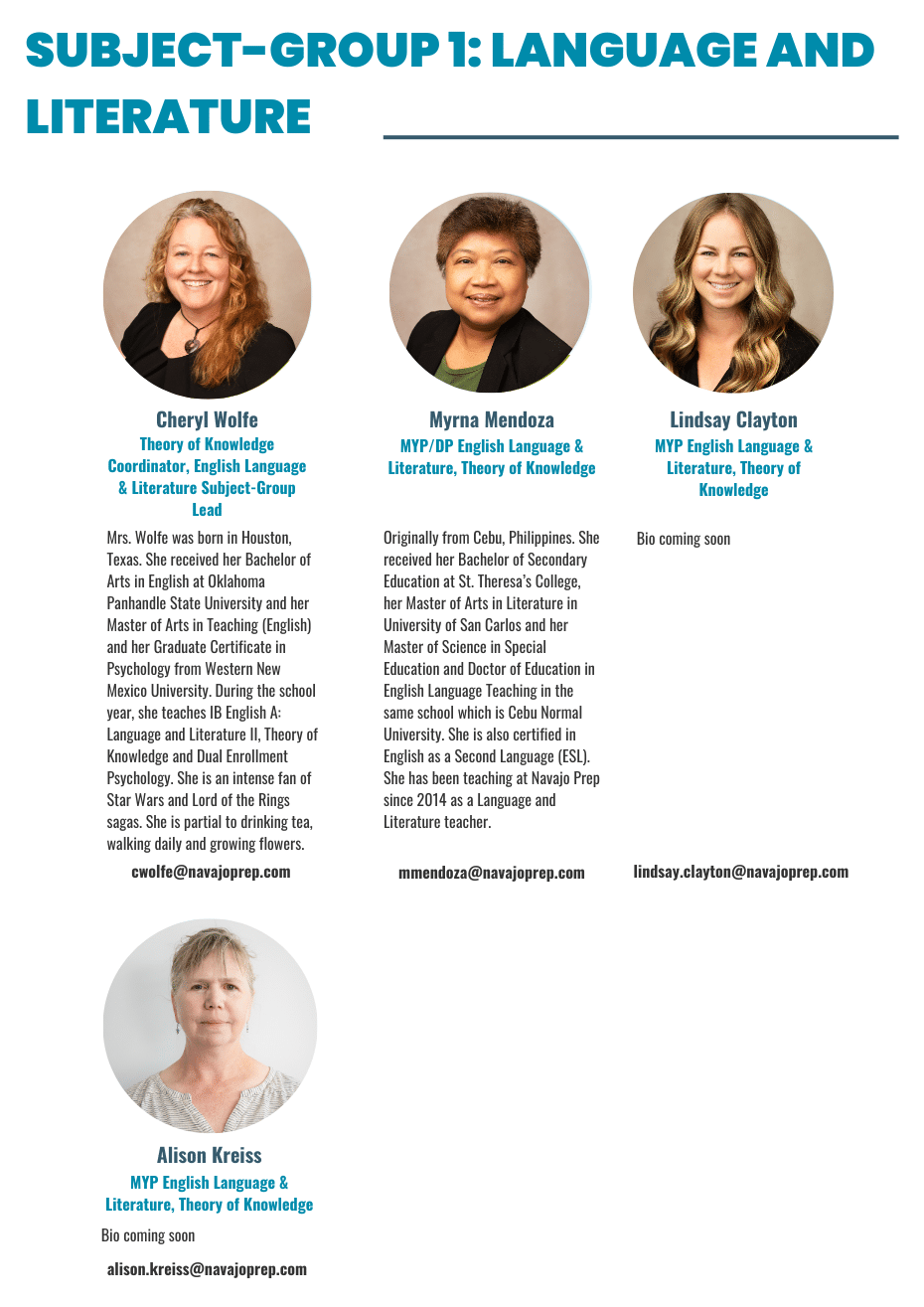 SUBJECT-GROUP 1: LANGUAGE AND LITERATURE

Cheryl Wolfe
Theory of Knowledge Coordinator, English Language & Literature Subject-Group Lead

Mrs. Wolfe was born in Houston, Texas. She received her Bachelor of Arts in English at Oklahoma Panhandle State University and her Master of Arts in Teaching (English) and her Graduate Certificate in Psychology from Western New Mexico University. During the school year, she teaches IB English A: Language and Literature II, Theory of Knowledge and Dual Enrollment Psychology. She is an intense fan of Star Wars and Lord of the Rings sagas. She is partial to drinking tea, walking daily and growing flowers.

cwolfe@navajoprep.com

Myrna Mendoza
MYP/DP English Language & Literature, Theory of Knowledge

Originally from Cebu, Philippines. She received her Bachelor of Secondary Education at St. Theresa's College, her Master of Arts in Literature in University of San Carlos and her Master of Science in Special Education and Doctor of Education in English Language Teaching in the same school which is Cebu Normal University. She is also certified in English as a Second Language (ESL). She has been teaching at Navajo Prep since 2014 as a Language and Literature teacher.

mmendoza@navajoprep.com

Lindsay Clayton
MYP English Language & Literature, Theory of Knowledge

Bio coming soon

lindsay.clayton@navajoprep.com

Alison Kreiss
MYP English Language & Literature, Theory of Knowledge

Bio coming soon

alison.kreiss@navajoprep.com